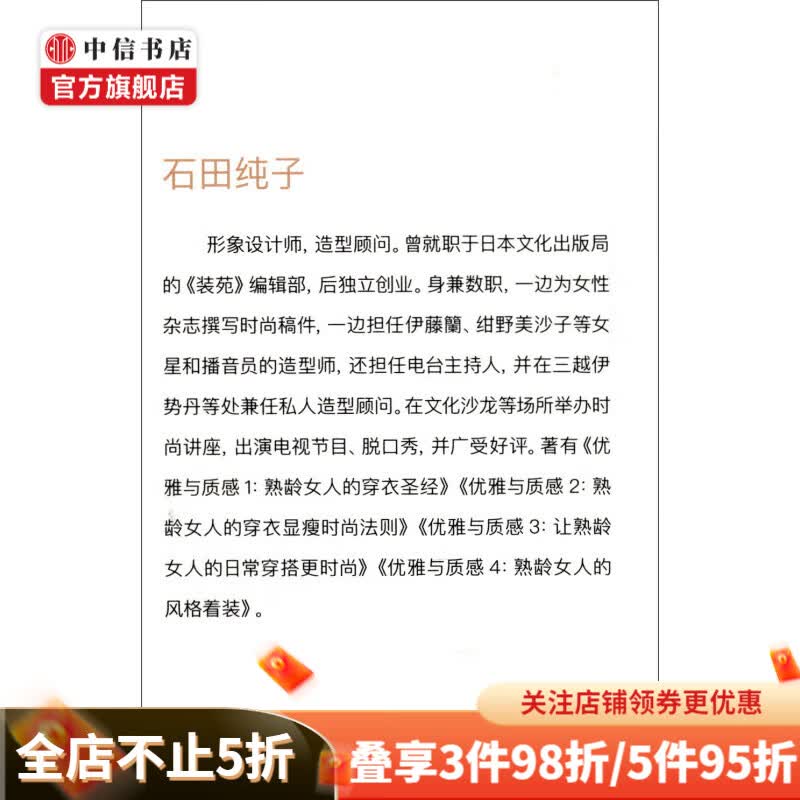 中信书店
官方旗舰店

石田纯子

形象设计师，造型顾问。曾就职于日本文化出版局的《装苑》编辑部，后独立创业。身兼数职，一边为女性杂志撰写时尚稿件，一边担任伊藤蘭、绀野美沙子等女星和播音员的造型师，还担任电台主持人，并在三越伊势丹等处兼任私人造型顾问。在文化沙龙等场所举办时尚讲座，出演电视节目、脱口秀，并广受好评。著有《优雅与质感 1：熟龄女人的穿衣圣经》《优雅与质感 2：熟龄女人的穿衣显瘦时尚法则》《优雅与质感 3：让熟龄女人的日常穿搭更时尚》《优雅与质感 4：熟龄女人的风格着装》。

关注店铺领券更优惠
全店不止5折
叠享3件98折/5件95折